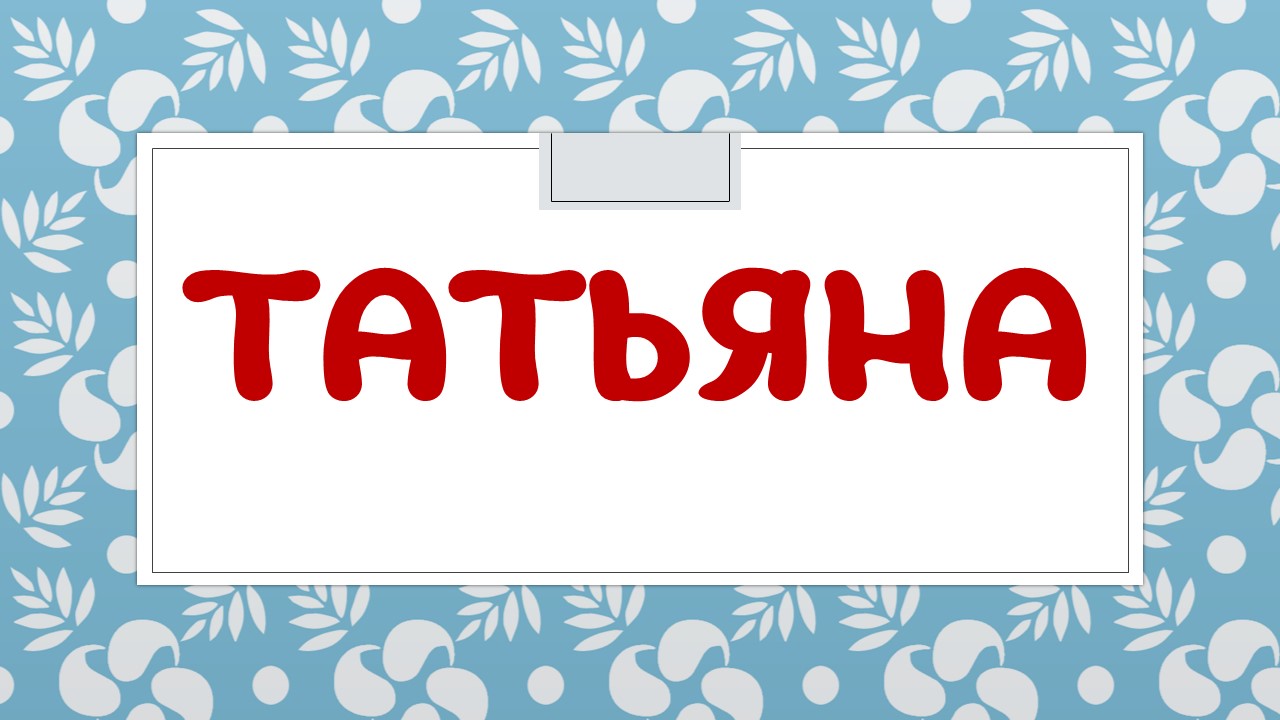 ТАТЬЯНА